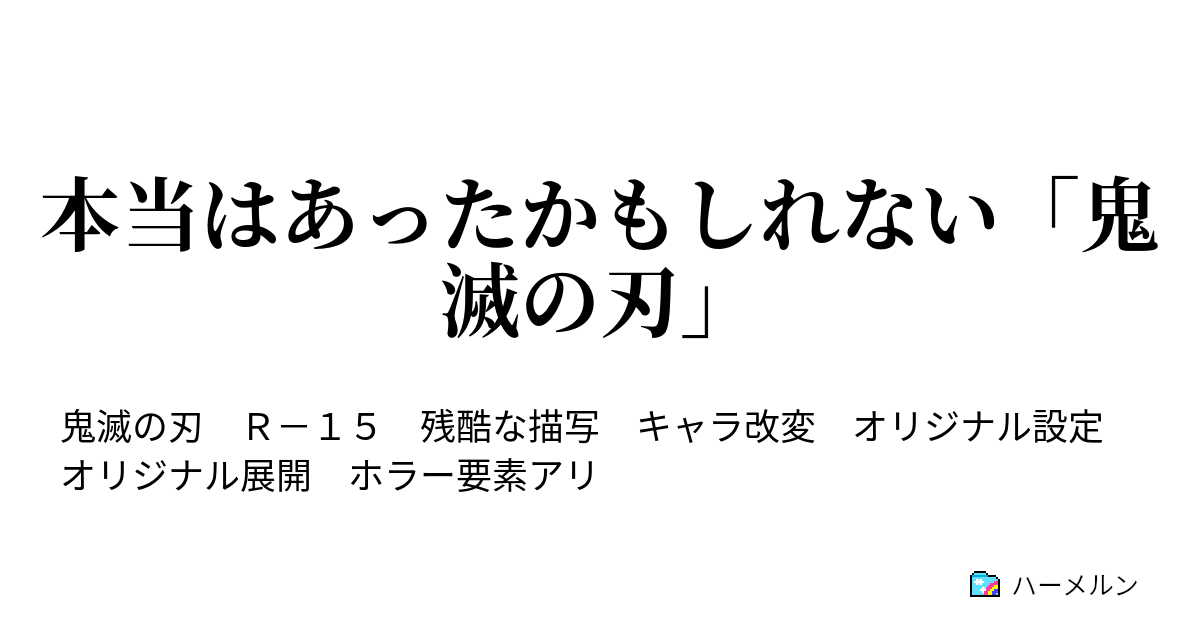 本当はあったかもしれない「鬼滅の刃」

鬼滅の刃　Ｒ－１５　残酷な描写　キャラ改変　オリジナル設定　オリジナル展開　ホラー要素アリ

ハーメルン